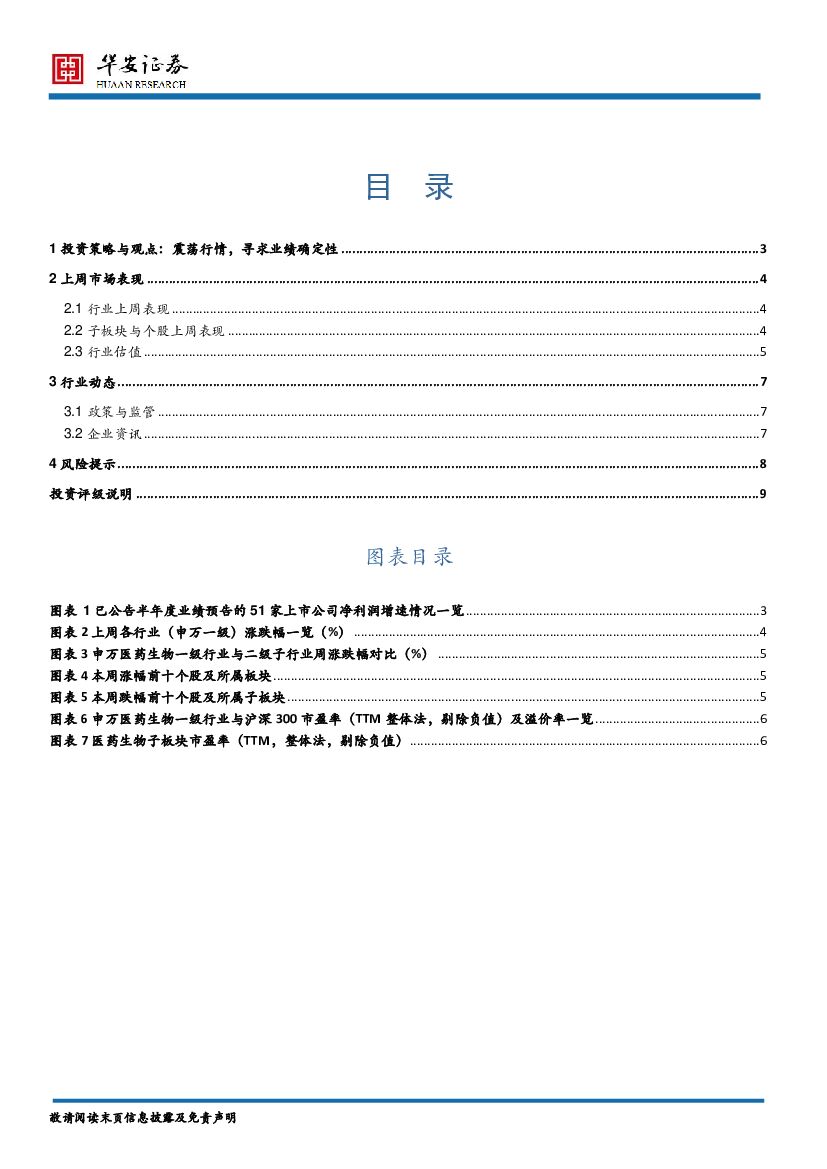 华安证券
HUAAN RESEARCH

目 录

1 投资策略与观点：震荡行情，寻求业绩确定性 ..........3
2 上周市场表现 ..........4
2.1 行业上周表现 ..........4
2.2 子板块与个股上周表现 ..........4
2.3 行业估值 ..........5
3 行业动态 ..........7
3.1 政策与监管 ..........7
3.2 企业资讯 ..........7
4 风险提示 ..........8
投资评级说明 ..........9

图表目录

图表 1 已公告半年度业绩预告的 51 家上市公司净利润增速情况一览 ..........3
图表 2 上周各行业（申万一级）涨跌幅一览（%） ..........4
图表 3 申万医药生物一级行业与二级子行业周涨跌幅对比（%） ..........5
图表 4 本周涨幅前十个股及所属板块 ..........5
图表 5 本周跌幅前十个股及所属子板块 ..........5
图表 6 申万医药生物一级行业与沪深 300 市盈率（TTM 整体法，剔除负值）及溢价率一览 ..........6
图表 7 医药生物子板块市盈率（TTM，整体法，剔除负值） ..........6

敬请阅读末页信息披露及免责声明